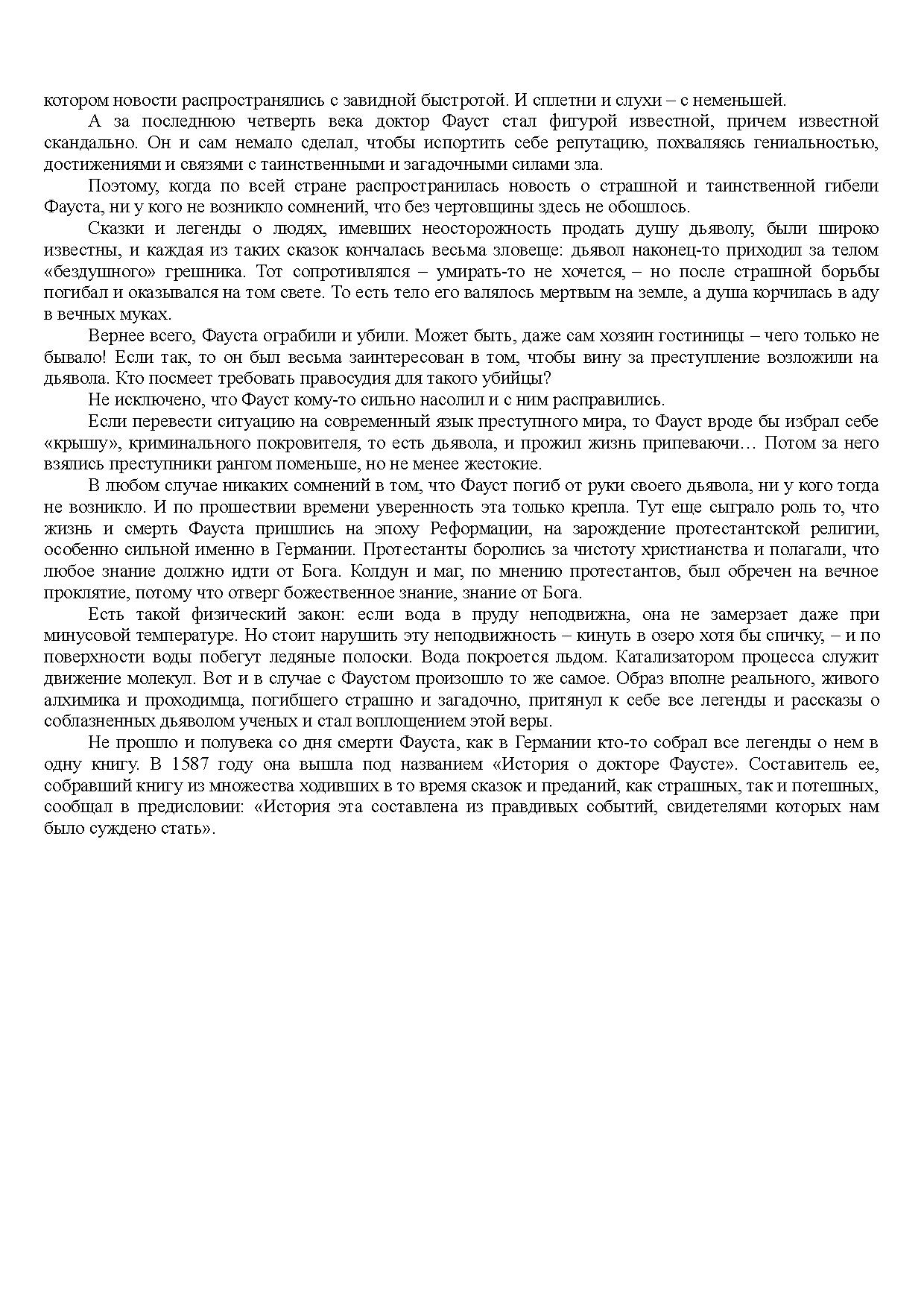 котором новости распространялись с завидной быстротой. И сплетни и слухи – с неменьшей.

А за последнюю четверть века доктор Фауст стал фигурой известной, причем известной скандально. Он и сам немало сделал, чтобы испортить себе репутацию, похваляясь гениальностью, достижениями и связями с таинственными и загадочными силами зла.

Поэтому, когда по всей стране распространилась новость о страшной и таинственной гибели Фауста, ни у кого не возникло сомнений, что без чертовщины здесь не обошлось.

Сказки и легенды о людях, имевших неосторожность продать душу дьяволу, были широко известны, и каждая из таких сказок кончалась весьма зловеще: дьявол наконец-то приходил за телом «бездушного» грешника. Тот сопротивлялся – умирать-то не хочется, – но после страшной борьбы погибал и оказывался на том свете. То есть тело его валялось мертвым на земле, а душа корчилась в аду в вечных муках.

Вернее всего, Фауста ограбили и убили. Может быть, даже сам хозяин гостиницы – чего только не бывало! Если так, то он был весьма заинтересован в том, чтобы вину за преступление возложили на дьявола. Кто посмеет требовать правосудия для такого убийцы?

Не исключено, что Фауст кому-то сильно насолил и с ним расправились.

Если перевести ситуацию на современный язык преступного мира, то Фауст вроде бы избрал себе «крышу», криминального покровителя, то есть дьявола, и прожил жизнь припеваючи… Потом за него взялись преступники рангом поменьше, но не менее жестокие.

В любом случае никаких сомнений в том, что Фауст погиб от руки своего дьявола, ни у кого тогда не возникло. И по прошествии времени уверенность эта только крепла. Тут еще сыграло роль то, что жизнь и смерть Фауста пришлись на эпоху Реформации, на зарождение протестантской религии, особенно сильной именно в Германии. Протестанты боролись за чистоту христианства и полагали, что любое знание должно идти от Бога. Колдун и маг, по мнению протестантов, был обречен на вечное проклятие, потому что отверг божественное знание, знание от Бога.

Есть такой физический закон: если вода в пруду неподвижна, она не замерзает даже при минусовой температуре. Но стоит нарушить эту неподвижность – кинуть в озеро хотя бы спичку, – и по поверхности воды побегут ледяные полоски. Вода покроется льдом. Катализатором процесса служит движение молекул. Вот и в случае с Фаустом произошло то же самое. Образ вполне реального, живого алхимика и проходимца, погибшего страшно и загадочно, притянул к себе все легенды и рассказы о соблазненных дьяволом ученых и стал воплощением этой веры.

Не прошло и полувека со дня смерти Фауста, как в Германии кто-то собрал все легенды о нем в одну книгу. В 1587 году она вышла под названием «История о докторе Фаусте». Составитель ее, собравший книгу из множества ходивших в то время сказок и преданий, как страшных, так и потешных, сообщал в предисловии: «История эта составлена из правдивых событий, свидетелями которых нам было суждено стать».